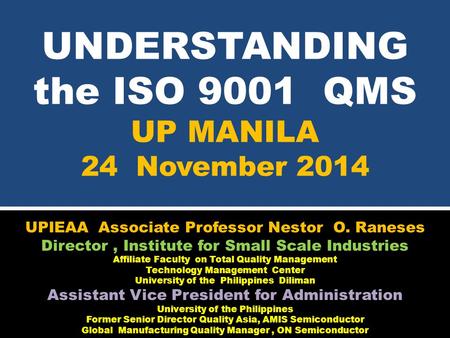 UNDERSTANDING the ISO 9001 QMS
UP MANILA
24 November 2014

UPIEAA Associate Professor Nestor O. Raneses
Director , Institute for Small Scale Industries
Affiliate Faculty on Total Quality Management
Technology Management Center
University of the Philippines Diliman
Assistant Vice President for Administration
University of the Philippines
Former Senior Director Quality Asia, AMIS Semiconductor
Global Manufacturing Quality Manager , ON Semiconductor